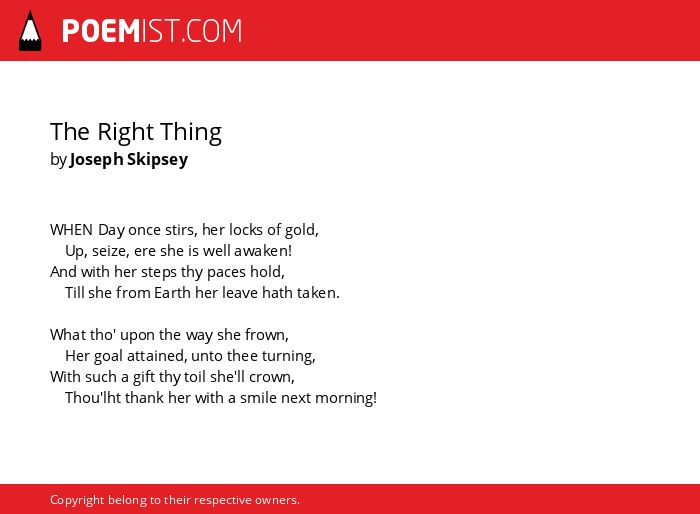 POEMIST.COM

The Right Thing
by Joseph Skipsey

WHEN Day once stirs, her locks of gold,
Up, seize, ere she is well awaken!
And with her steps thy paces hold,
Till she from Earth her leave hath taken.

What tho' upon the way she frown,
Her goal attained, unto thee turning,
With such a gift thy toil she'll crown,
Thou'lht thank her with a smile next morning!

Copyright belong to their respective owners.